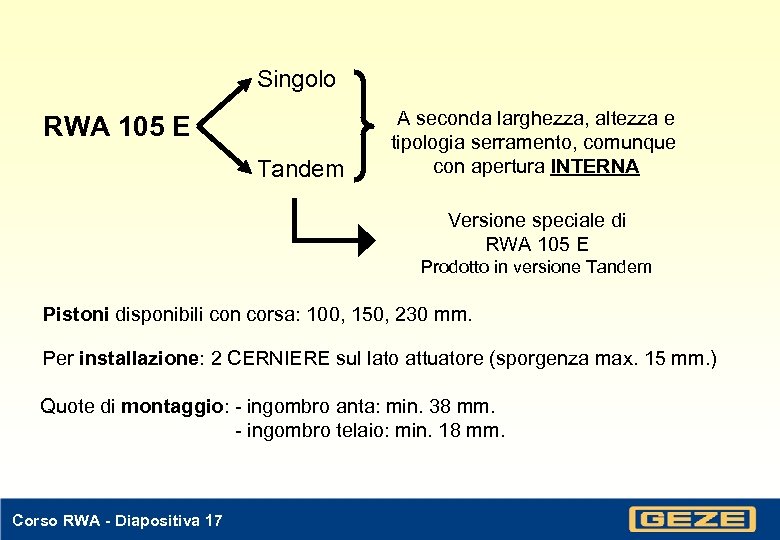 RWA 105 E

Singolo

Tandem

A seconda larghezza, altezza e tipologia serramento, comunque con apertura INTERNA

Versione speciale di
RWA 105 E
Prodotto in versione Tandem

Pistoni disponibili con corsa: 100, 150, 230 mm.

Per installazione: 2 CERNIERE sul lato attuatore (sporgenza max. 15 mm.)

Quote di montaggio: - ingombro anta: min. 38 mm.
- ingombro telaio: min. 18 mm.

Corso RWA - Diapositiva 17

GEZE